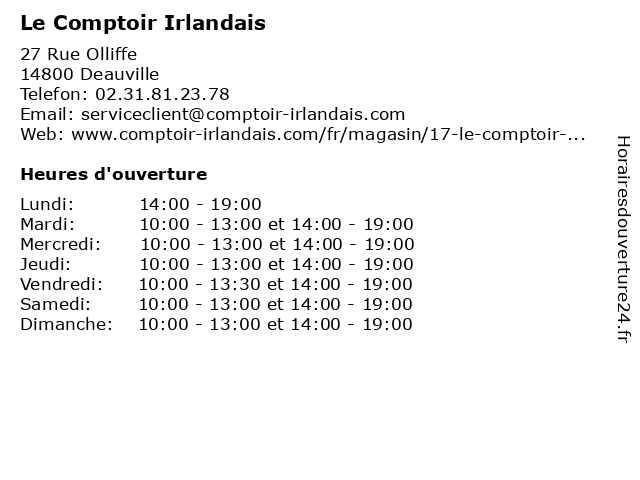 Le Comptoir Irlandais

27 Rue Olliffe
14800 Deauville
Telefon: 02.31.81.23.78
Email: serviceclient@comptoir-irlandais.com
Web: www.comptoir-irlandais.com/fr/magasin/17-le-comptoir-...

Heures d'ouverture

Lundi: 14:00 - 19:00
Mardi: 10:00 - 13:00 et 14:00 - 19:00
Mercredi: 10:00 - 13:00 et 14:00 - 19:00
Jeudi: 10:00 - 13:00 et 14:00 - 19:00
Vendredi: 10:00 - 13:30 et 14:00 - 19:00
Samedi: 10:00 - 13:00 et 14:00 - 19:00
Dimanche: 10:00 - 13:00 et 14:00 - 19:00

Horairesdouverture24.fr